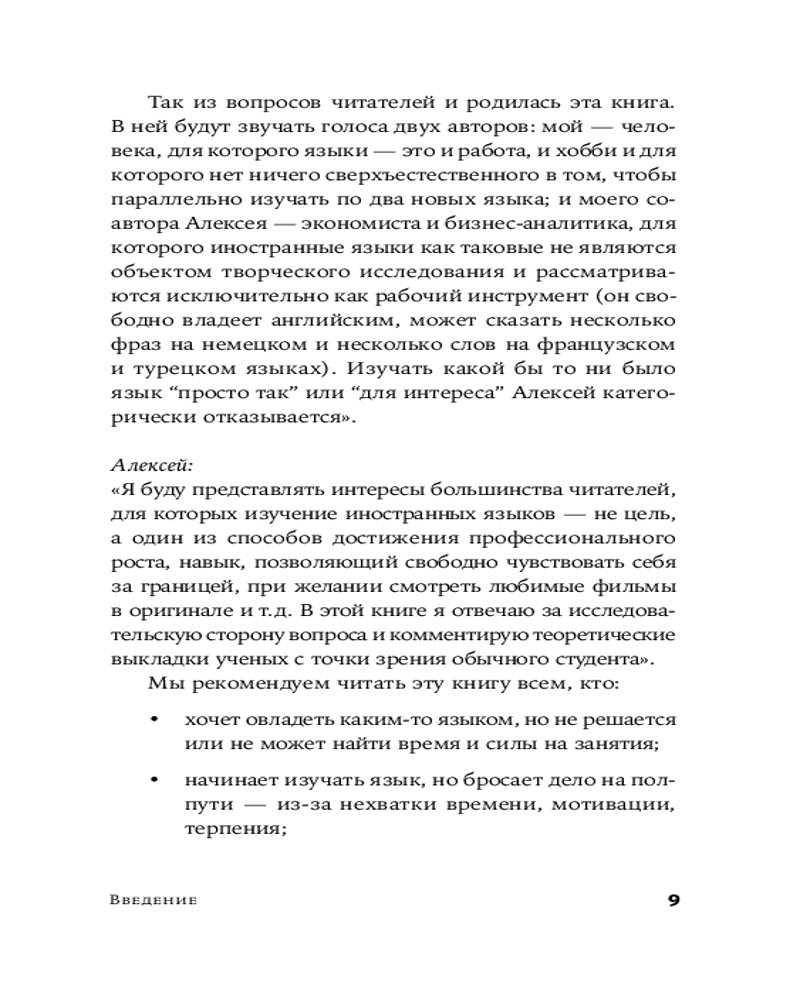 Так из вопросов читателей и родилась эта книга. В ней будут звучать голоса двух авторов: мой — человека, для которого языки — это и работа, и хобби и для которого нет ничего сверхъестественного в том, чтобы параллельно изучать по два новых языка; и моего соавтора Алексея — экономиста и бизнес-аналитика, для которого иностранные языки как таковые не являются объектом творческого исследования и рассматриваются исключительно как рабочий инструмент (он свободно владеет английским, может сказать несколько фраз на немецком и несколько слов на французском и турецком языках). Изучать какой бы то ни было язык “просто так” или “для интереса” Алексей категорически отказывается».

Алексей:
«Я буду представлять интересы большинства читателей, для которых изучение иностранных языков — не цель, а один из способов достижения профессионального роста, навык, позволяющий свободно чувствовать себя за границей, при желании смотреть любимые фильмы в оригинале и т.д. В этой книге я отвечаю за исследовательскую сторону вопроса и комментирую теоретические выкладки ученых с точки зрения обычного студента».

Мы рекомендуем читать эту книгу всем, кто:

• хочет овладеть каким-то языком, но не решается или не может найти время и силы на занятия;

• начинает изучать язык, но бросает дело на полпути — из-за нехватки времени, мотивации, терпения;

Введение 9